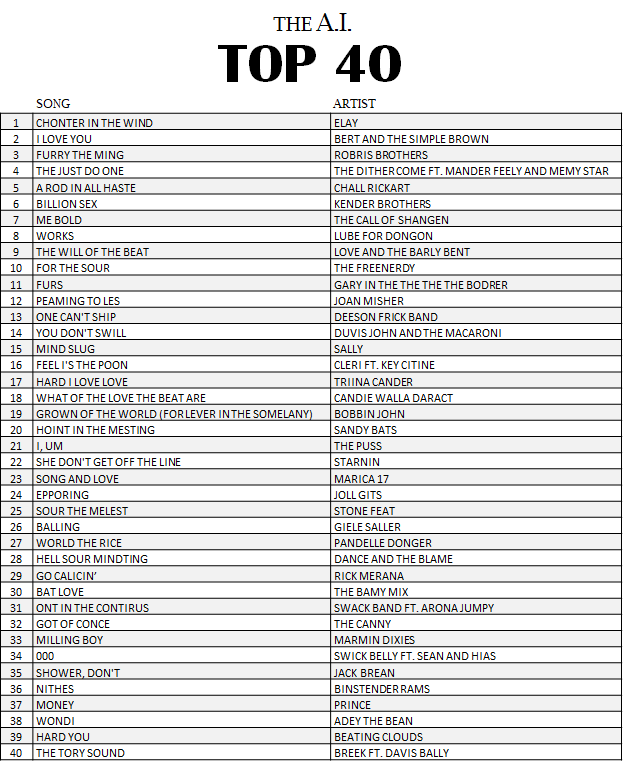 THE A.I.
TOP 40

| | SONG | ARTIST |
|---|---|---|
| 1 | CHONTER IN THE WIND | ELAY |
| 2 | I LOVE YOU | BERT AND THE SIMPLE BROWN |
| 3 | FURRY THE MING | ROBRIS BROTHERS |
| 4 | THE JUST DO ONE | THE DITHERCOME FT. MANDER FEELY AND MEMY STAR |
| 5 | A ROD IN ALL HASTE | CHALL RICKART |
| 6 | BILLION SEX | KENDER BROTHERS |
| 7 | ME BOLD | THE CALL OF SHANGEN |
| 8 | WORKS | LUBE FOR DONGON |
| 9 | THE WILL OF THE BEAT | LOVE AND THE BARLY BENT |
| 10 | FOR THE SOUR | THE FREENERDY |
| 11 | FURS | GARY IN THE THE THE THE BODRER |
| 12 | PEAMING TO LES | JOAN MISHER |
| 13 | ONE CAN'T SHIP | DEESON FRICK BAND |
| 14 | YOU DON'T SWILL | DUVIS JOHN AND THE MACARONI |
| 15 | MIND SLUG | SALLY |
| 16 | FEEL I'S THE POON | CLERI FT. KEY CITINE |
| 17 | HARD I LOVE LOVE | TRIINA CANDER |
| 18 | WHAT OF THE LOVE THE BEAT ARE | CANDIE WALLA DARACT |
| 19 | GROWN OF THE WORLD (FOR LEVER IN THE SOMELANY) | BOBBIN JOHN |
| 20 | HOINT IN THE MESTING | SANDY BATS |
| 21 | I, UM | THE PUSS |
| 22 | SHE DON'T GET OFF THE LINE | STARNIN |
| 23 | SONG AND LOVE | MARICA 17 |
| 24 | EPPORING | JOLL GITS |
| 25 | SOUR THE MELEST | STONE FEAT |
| 26 | BALLING | GIELE SALLER |
| 27 | WORLD THE RICE | PANDELLE DONGER |
| 28 | HELL SOUR MINDTING | DANCE AND THE BLAME |
| 29 | GO CALICIN' | RICK MERANA |
| 30 | BAT LOVE | THE BAMY MIX |
| 31 | ONT IN THE CONTIRUS | SWACK BAND FT. ARONA JUMPY |
| 32 | GOT OF CONCE | THE CANNY |
| 33 | MILLING BOY | MARMIN DIXIES |
| 34 | 000 | SWICK BELLY FT. SEAN AND HIAS |
| 35 | SHOWER, DON'T | JACK BREAN |
| 36 | NITHES | BINSTENDER RAMS |
| 37 | MONEY | PRINCE |
| 38 | WONDI | ADEY THE BEAN |
| 39 | HARD YOU | BEATING CLOUDS |
| 40 | THE TORY SOUND | BREEK FT. DAVIS BALLY |